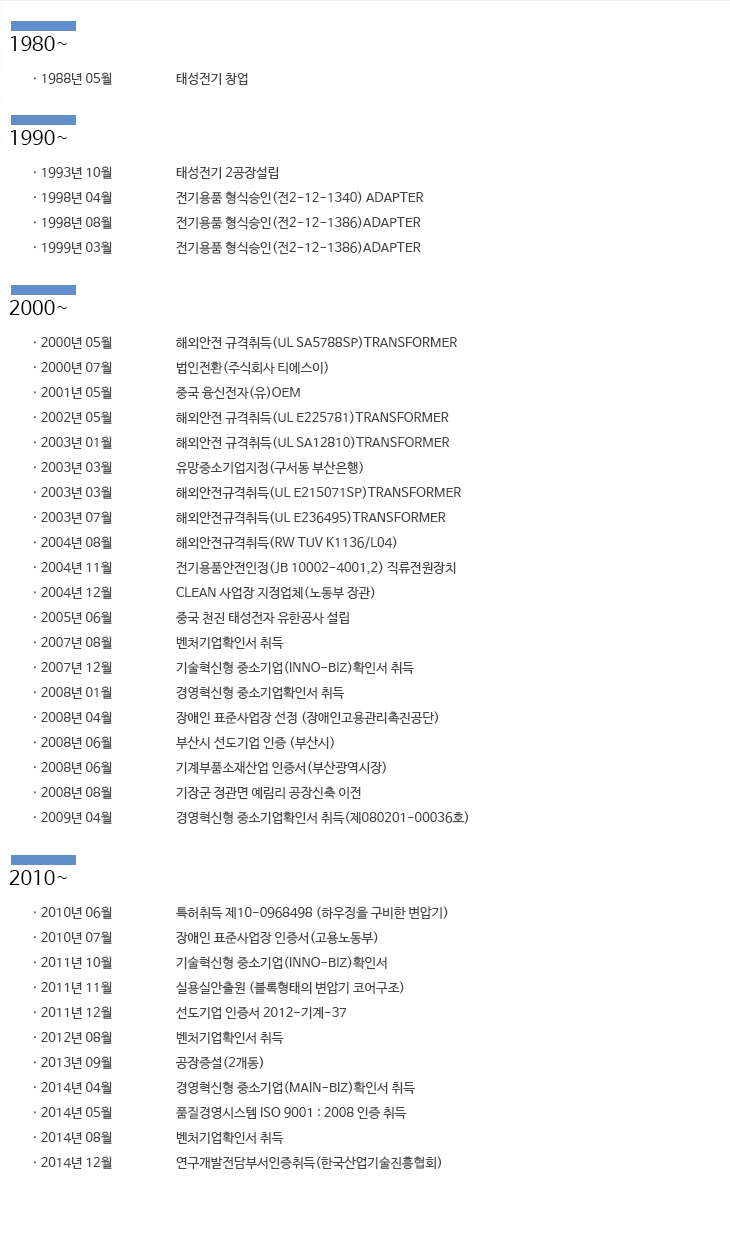 1980~

· 1988년 05월 태성전기 창업

1990~

· 1993년 10월 태성전기 2공장설립
· 1998년 04월 전기용품 형식승인(전2-12-1340) ADAPTER
· 1998년 08월 전기용품 형식승인(전2-12-1386)ADAPTER
· 1999년 03월 전기용품 형식승인(전2-12-1386)ADAPTER

2000~

· 2000년 05월 해외안전 규격취득(UL SA5788SP)TRANSFORMER
· 2000년 07월 법인전환(주식회사 티에스이)
· 2001년 05월 중국 융신전자(유)OEM
· 2002년 05월 해외안전 규격취득(UL E225781)TRANSFORMER
· 2003년 01월 해외안전 규격취득(UL SA12810)TRANSFORMER
· 2003년 03월 유망중소기업지정(구서동 부산은행)
· 2003년 03월 해외안전규격취득(UL E215071SP)TRANSFORMER
· 2003년 07월 해외안전규격취득(UL E236495)TRANSFORMER
· 2004년 08월 해외안전규격취득(RW TUV K1136/L04)
· 2004년 11월 전기용품안전인정(JB 10002-4001,2) 직류전원장치
· 2004년 12월 CLEAN 사업장 지정업체(노동부 장관)
· 2005년 06월 중국 천진 태성전자 유한공사 설립
· 2007년 08월 벤처기업확인서 취득
· 2007년 12월 기술혁신형 중소기업(INNO-BIZ)확인서 취득
· 2008년 01월 경영혁신형 중소기업확인서 취득
· 2008년 04월 장애인 표준사업장 선정 (장애인고용관리촉진공단)
· 2008년 06월 부산시 선도기업 인증 (부산시)
· 2008년 06월 기계부품소재산업 인증서(부산광역시장)
· 2008년 08월 기장군 정관면 예림리 공장신축 이전
· 2009년 04월 경영혁신형 중소기업확인서 취득(제080201-00036호)

2010~

· 2010년 06월 특허취득 제10-0968498 (하우징을 구비한 변압기)
· 2010년 07월 장애인 표준사업장 인증서(고용노동부)
· 2011년 10월 기술혁신형 중소기업(INNO-BIZ)확인서
· 2011년 11월 실용실안출원 (블록형태의 변압기 코어구조)
· 2011년 12월 선도기업 인증서 2012-기계-37
· 2012년 08월 벤처기업확인서 취득
· 2013년 09월 공장증설(2개동)
· 2014년 04월 경영혁신형 중소기업(MAIN-BIZ)확인서 취득
· 2014년 05월 품질경영시스템 ISO 9001 : 2008 인증 취득
· 2014년 08월 벤처기업확인서 취득
· 2014년 12월 연구개발전담부서인증취득(한국산업기술진흥협회)